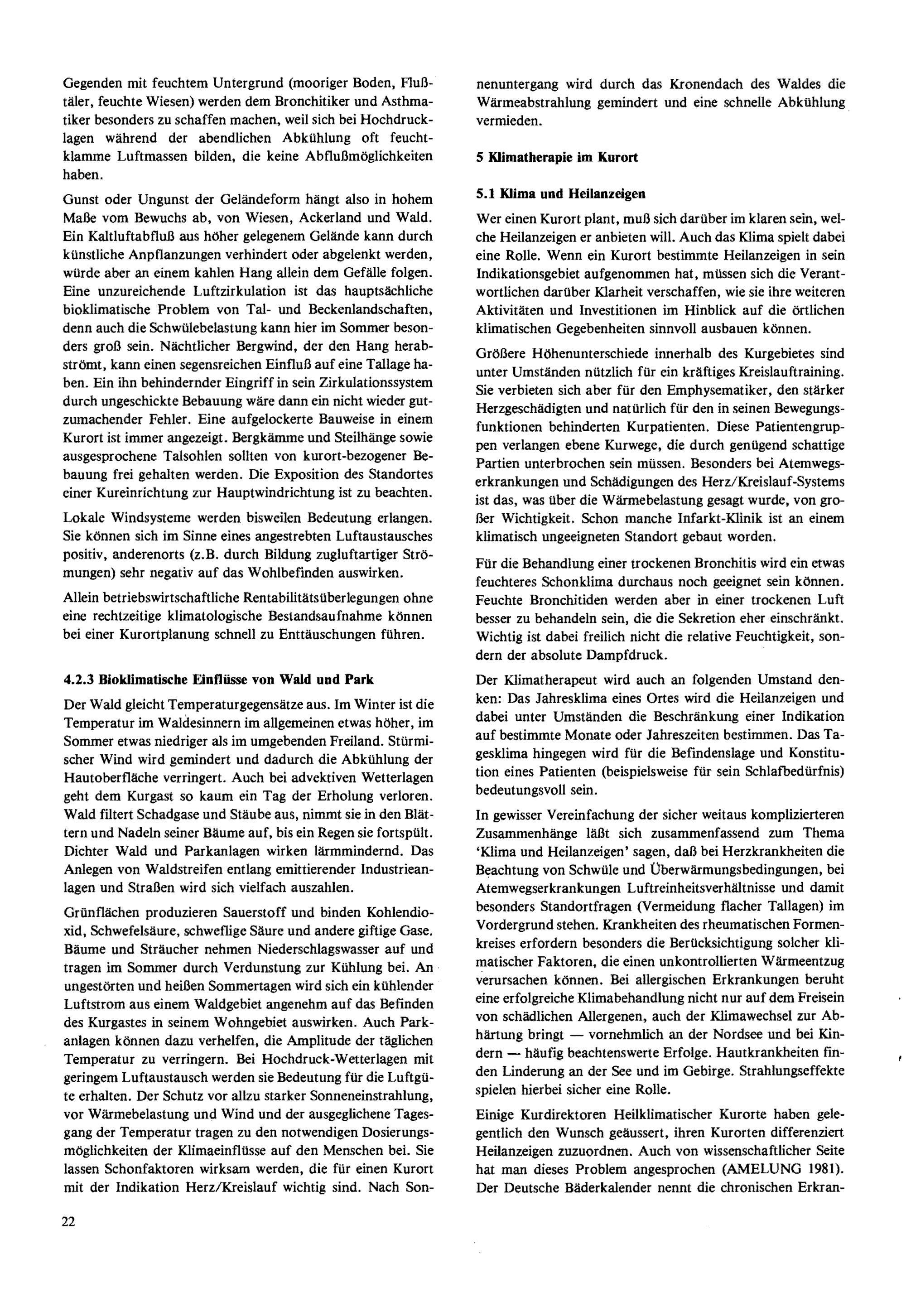 Gegenden mit feuchtem Untergrund (mooriger Boden, Flußtäler, feuchte Wiesen) werden dem Bronchitiker und Asthmatiker besonders zu schaffen machen, weil sich bei Hochdrucklagen während der abendlichen Abkühlung oft feuchtklamme Luftmassen bilden, die keine Abflußmöglichkeiten haben.

Gunst oder Ungunst der Geländeform hängt also in hohem Maße vom Bewuchs ab, von Wiesen, Ackerland und Wald. Ein Kaltluftabfluß aus höher gelegenem Gelände kann durch künstliche Anpflanzungen verhindert oder abgelenkt werden, würde aber an einem kahlen Hang allein dem Gefälle folgen. Eine unzureichende Luftzirkulation ist das hauptsächliche bioklimatische Problem von Tal- und Beckenlandschaften, denn auch die Schwülebelastung kann hier im Sommer besonders groß sein. Nächtlicher Bergwind, der den Hang herabströmt, kann einen segensreichen Einfluß auf eine Tallage haben. Ein ihn behindernder Eingriff in sein Zirkulationssystem durch ungeschickte Bebauung wäre dann ein nicht wieder gutzumachender Fehler. Eine aufgelockerte Bauweise in einem Kurort ist immer angezeigt. Bergkämme und Steilhänge sowie ausgesprochene Talsohlen sollten von kurort-bezogener Bebauung frei gehalten werden. Die Exposition des Standortes einer Kureinrichtung zur Hauptwindrichtung ist zu beachten.

Lokale Windsysteme werden bisweilen Bedeutung erlangen. Sie können sich im Sinne eines angestrebten Luftaustausches positiv, anderenorts (z.B. durch Bildung zugluftartiger Strömungen) sehr negativ auf das Wohlbefinden auswirken.

Allein betriebswirtschaftliche Rentabilitätsüberlegungen ohne eine rechtzeitige klimatologische Bestandsaufnahme können bei einer Kurortplanung schnell zu Enttäuschungen führen.

4.2.3 Bioklimatische Einflüsse von Wald und Park

Der Wald gleicht Temperaturgegensätze aus. Im Winter ist die Temperatur im Waldesinnern im allgemeinen etwas höher, im Sommer etwas niedriger als im umgebenden Freiland. Stürmischer Wind wird gemindert und dadurch die Abkühlung der Hautoberfläche verringert. Auch bei advektiven Wetterlagen geht dem Kurgast so kaum ein Tag der Erholung verloren. Wald filtert Schadgase und Stäube aus, nimmt sie in den Blättern und Nadeln seiner Bäume auf, bis ein Regen sie fortspült. Dichter Wald und Parkanlagen wirken lärmmindernd. Das Anlegen von Waldstreifen entlang emittierender Industrieanlagen und Straßen wird sich vielfach auszahlen.

Grünflächen produzieren Sauerstoff und binden Kohlendioxid, Schwefelsäure, schweflige Säure und andere giftige Gase. Bäume und Sträucher nehmen Niederschlagswasser auf und tragen im Sommer durch Verdunstung zur Kühlung bei. An ungestörten und heißen Sommertagen wird sich ein kühlender Luftstrom aus einem Waldgebiet angenehm auf das Befinden des Kurgastes in seinem Wohngebiet auswirken. Auch Parkanlagen können dazu verhelfen, die Amplitude der täglichen Temperatur zu verringern. Bei Hochdruck-Wetterlagen mit geringem Luftaustausch werden sie Bedeutung für die Luftgüte erhalten. Der Schutz vor allzu starker Sonneneinstrahlung, vor Wärmebelastung und Wind und der ausgeglichene Tagesgang der Temperatur tragen zu den notwendigen Dosierungsmöglichkeiten der Klimaeinflüsse auf den Menschen bei. Sie lassen Schonfaktoren wirksam werden, die für einen Kurort mit der Indikation Herz/Kreislauf wichtig sind. Nach Sonnenuntergang wird durch das Kronendach des Waldes die Wärmeabstrahlung gemindert und eine schnelle Abkühlung vermieden.

5 Klimatherapie im Kurort

5.1 Klima und Heilanzeigen

Wer einen Kurort plant, muß sich darüber im klaren sein, welche Heilanzeigen er anbieten will. Auch das Klima spielt dabei eine Rolle. Wenn ein Kurort bestimmte Heilanzeigen in sein Indikationsgebiet aufgenommen hat, müssen sich die Verantwortlichen darüber Klarheit verschaffen, wie sie ihre weiteren Aktivitäten und Investitionen im Hinblick auf die örtlichen klimatischen Gegebenheiten sinnvoll ausbauen können.

Größere Höhenunterschiede innerhalb des Kurgebietes sind unter Umständen nützlich für ein kräftiges Kreislauftraining. Sie verbieten sich aber für den Emphysematiker, den stärker Herzgeschädigten und natürlich für den in seinen Bewegungsfunktionen behinderten Kurpatienten. Diese Patientengruppen verlangen ebene Kurwege, die durch genügend schattige Partien unterbrochen sein müssen. Besonders bei Atemwegserkrankungen und Schädigungen des Herz/Kreislauf-Systems ist das, was über die Wärmebelastung gesagt wurde, von großer Wichtigkeit. Schon manche Infarkt-Klinik ist an einem klimatisch ungeeigneten Standort gebaut worden.

Für die Behandlung einer trockenen Bronchitis wird ein etwas feuchteres Schonklima durchaus noch geeignet sein können. Feuchte Bronchitiden werden aber in einer trockenen Luft besser zu behandeln sein, die die Sekretion eher einschränkt. Wichtig ist dabei freilich nicht die relative Feuchtigkeit, sondern der absolute Dampfdruck.

Der Klimatherapeut wird auch an folgenden Umstand denken: Das Jahresklima eines Ortes wird die Heilanzeigen und dabei unter Umständen die Beschränkung einer Indikation auf bestimmte Monate oder Jahreszeiten bestimmen. Das Tagesklima hingegen wird für die Befindenslage und Konstitution eines Patienten (beispielsweise für sein Schlafbedürfnis) bedeutungsvoll sein.

In gewisser Vereinfachung der sicher weitaus komplizierteren Zusammenhänge läßt sich zusammenfassend zum Thema 'Klima und Heilanzeigen' sagen, daß bei Herzkrankheiten die Beachtung von Schwüle und Überwärmungsbedingungen, bei Atemwegserkrankungen Luftreinheitsverhältnisse und damit besonders Standortfragen (Vermeidung flacher Tallagen) im Vordergrund stehen. Krankheiten des rheumatischen Formenkreises erfordern besonders die Berücksichtigung solcher klimatischer Faktoren, die einen unkontrollierten Wärmeentzug verursachen können. Bei allergischen Erkrankungen beruht eine erfolgreiche Klimabehandlung nicht nur auf dem Freisein von schädlichen Allergenen, auch der Klimawechsel zur Abhärtung bringt — vornehmlich an der Nordsee und bei Kindern — häufig beachtenswerte Erfolge. Hautkrankheiten finden Linderung an der See und im Gebirge. Strahlungseffekte spielen hierbei sicher eine Rolle.

Einige Kurdirektoren Heilklimatischer Kurorte haben gelegentlich den Wunsch geäussert, ihren Kurorten differenziert Heilanzeigen zuzuordnen. Auch von wissenschaftlicher Seite hat man dieses Problem angesprochen (AMELUNG 1981). Der Deutsche Bäderkalender nennt die chronischen Erkran-

22